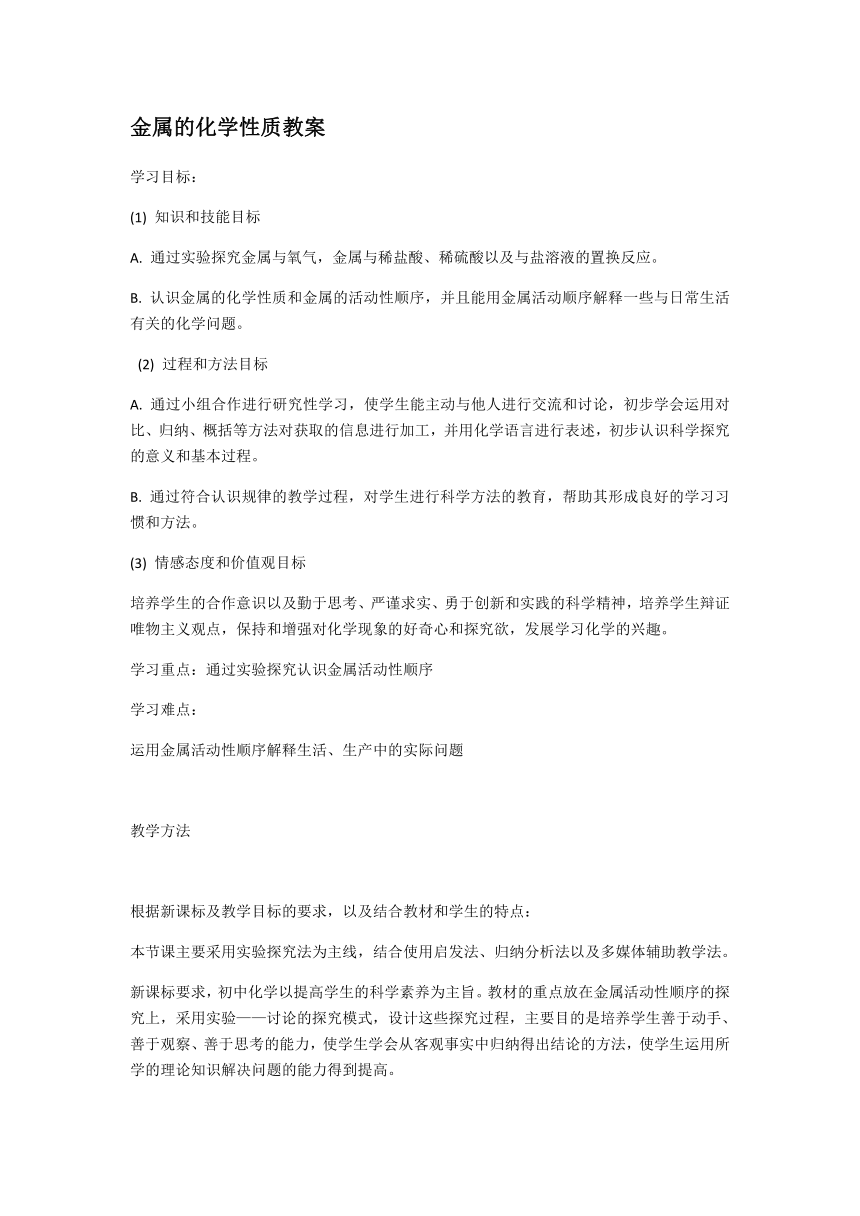 金属的化学性质教案

学习目标：

(1) 知识和技能目标

A. 通过实验探究金属与氧气，金属与稀盐酸、稀硫酸以及与盐溶液的置换反应。

B. 认识金属的化学性质和金属的活动性顺序，并且能用金属活动顺序解释一些与日常生活有关的化学问题。

(2) 过程和方法目标

A. 通过小组合作进行研究性学习，使学生能主动与他人进行交流和讨论，初步学会运用对比、归纳、概括等方法对获取的信息进行加工，并用化学语言进行表述，初步认识科学探究的意义和基本过程。

B. 通过符合认识规律的教学过程，对学生进行科学方法的教育，帮助其形成良好的学习习惯和方法。

(3) 情感态度和价值观目标

培养学生的合作意识以及勤于思考、严谨求实、勇于创新和实践的科学精神，培养学生辩证唯物主义观点，保持和增强对化学现象的好奇心和探究欲，发展学习化学的兴趣。

学习重点：通过实验探究认识金属活动性顺序

学习难点：

运用金属活动性顺序解释生活、生产中的实际问题

教学方法

根据新课标及教学目标的要求，以及结合教材和学生的特点：

本节课主要采用实验探究法为主线，结合使用启发法、归纳分析法以及多媒体辅助教学法。

新课标要求，初中化学以提高学生的科学素养为主旨。教材的重点放在金属活动性顺序的探究上，采用实验——讨论的探究模式，设计这些探究过程，主要目的是培养学生善于动手、善于观察、善于思考的能力，使学生学会从客观事实中归纳得出结论的方法，使学生运用所学的理论知识解决问题的能力得到提高。